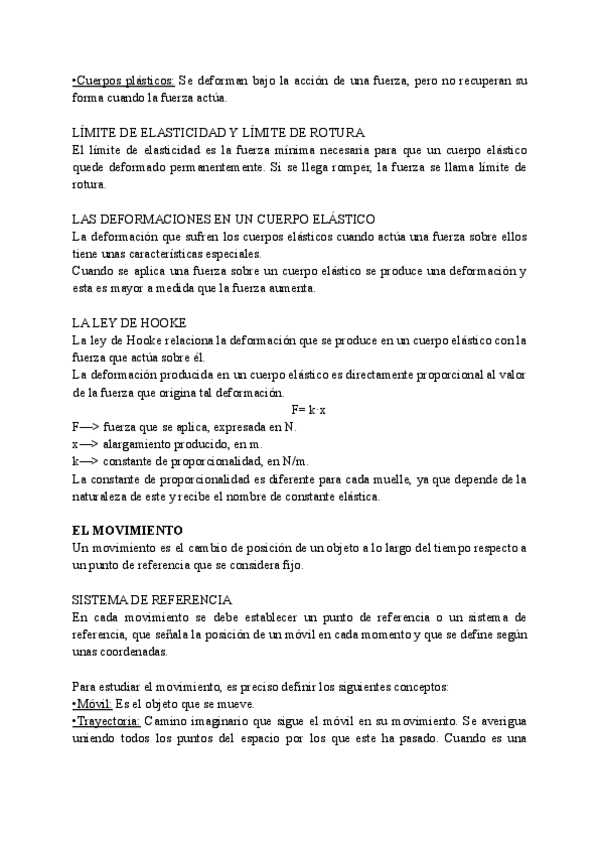 •Cuerpos plásticos: Se deforman bajo la acción de una fuerza, pero no recuperan su forma cuando la fuerza actúa.

LÍMITE DE ELASTICIDAD Y LÍMITE DE ROTURA
El límite de elasticidad es la fuerza mínima necesaria para que un cuerpo elástico quede deformado permanentemente. Si se llega romper, la fuerza se llama límite de rotura.

LAS DEFORMACIONES EN UN CUERPO ELÁSTICO
La deformación que sufren los cuerpos elásticos cuando actúa una fuerza sobre ellos tiene unas características especiales.
Cuando se aplica una fuerza sobre un cuerpo elástico se produce una deformación y esta es mayor a medida que la fuerza aumenta.

LA LEY DE HOOKE
La ley de Hooke relaciona la deformación que se produce en un cuerpo elástico con la fuerza que actúa sobre él.
La deformación producida en un cuerpo elástico es directamente proporcional al valor de la fuerza que origina tal deformación.
$F= k \cdot x$
F—> fuerza que se aplica, expresada en N.
x—> alargamiento producido, en m.
k—> constante de proporcionalidad, en N/m.
La constante de proporcionalidad es diferente para cada muelle, ya que depende de la naturaleza de este y recibe el nombre de constante elástica.

EL MOVIMIENTO
Un movimiento es el cambio de posición de un objeto a lo largo del tiempo respecto a un punto de referencia que se considera fijo.

SISTEMA DE REFERENCIA
En cada movimiento se debe establecer un punto de referencia o un sistema de referencia, que señala la posición de un móvil en cada momento y que se define según unas coordenadas.

Para estudiar el movimiento, es preciso definir los siguientes conceptos:
•Móvil: Es el objeto que se mueve.
•Trayectoria: Camino imaginario que sigue el móvil en su movimiento. Se averigua uniendo todos los puntos del espacio por los que este ha pasado. Cuando es una